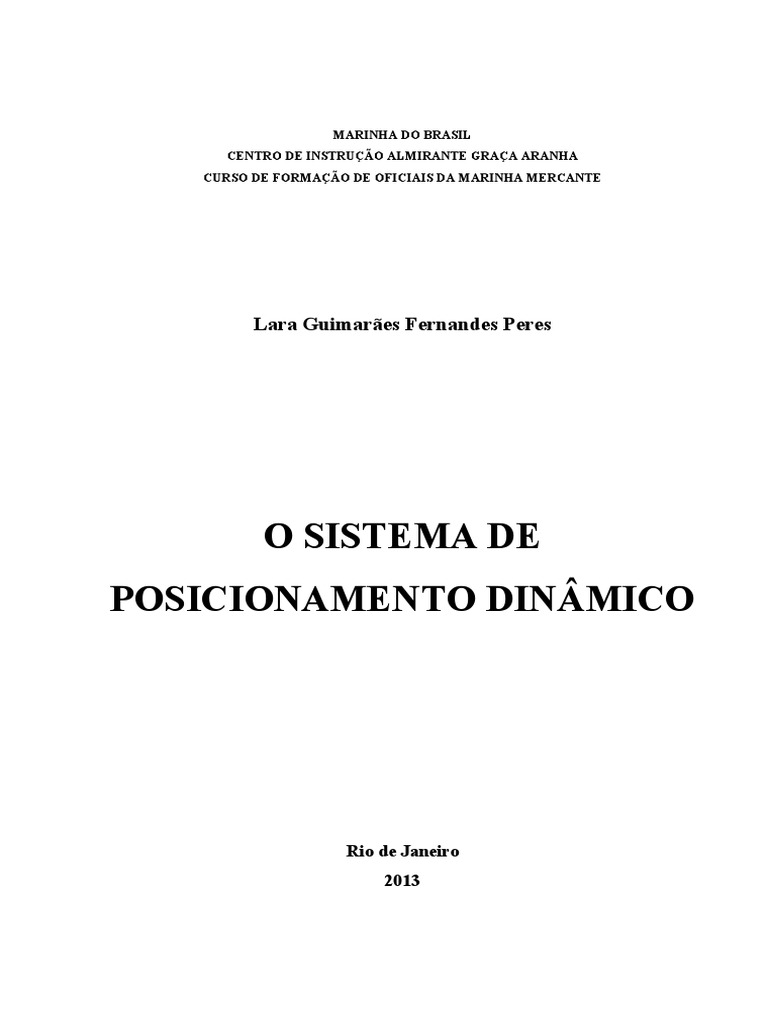 MARINHA DO BRASIL
CENTRO DE INSTRUÇÃO ALMIRANTE GRAÇA ARANHA
CURSO DE FORMAÇÃO DE OFICIAIS DA MARINHA MERCANTE

Lara Guimarães Fernandes Peres

O SISTEMA DE
POSICIONAMENTO DINÂMICO

Rio de Janeiro
2013